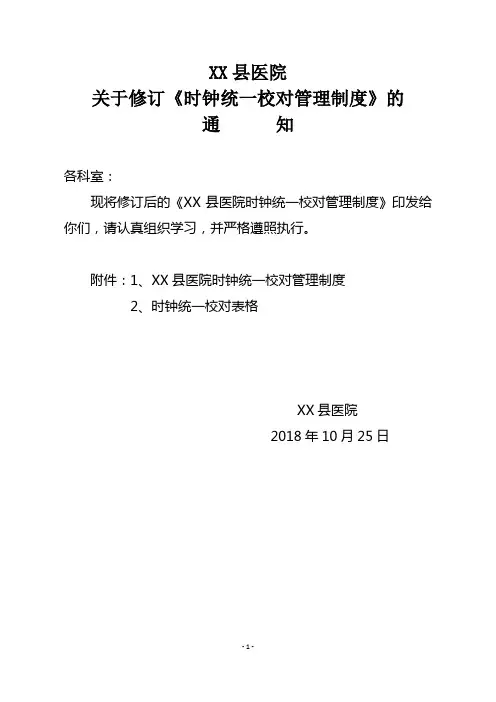 XX 县医院
关于修订《时钟统一校对管理制度》的
通　　知

各科室：

现将修订后的《XX 县医院时钟统一校对管理制度》印发给你们，请认真组织学习，并严格遵照执行。

附件：1、XX 县医院时钟统一校对管理制度
2、时钟统一校对表格

XX 县医院
2018 年 10 月 25 日

- 1 -